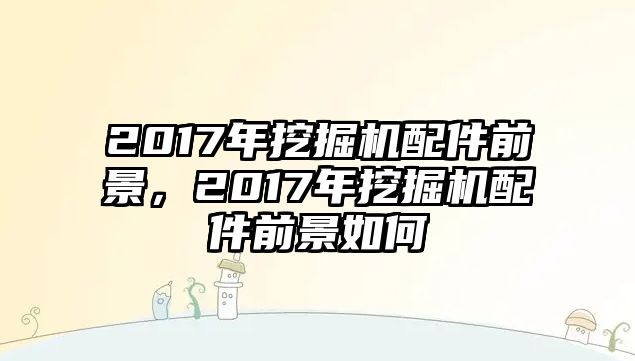 2017年挖掘机配件前景，2017年挖掘机配件前景如何